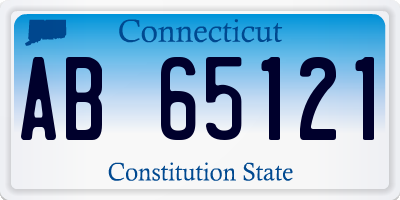 Connecticut

AB 65121

Constitution State